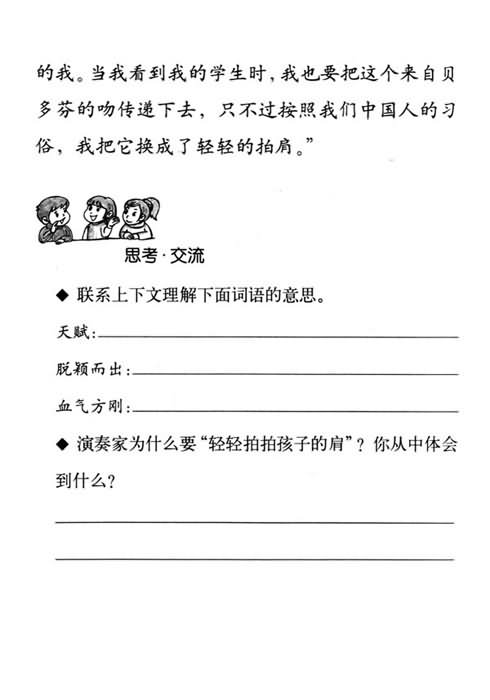 的我。当我看到我的学生时，我也要把这个来自贝多芬的吻传递下去，只不过按照我们中国人的习俗，我把它换成了轻轻的拍肩。”

思考·交流

◆ 联系上下文理解下面词语的意思。

天赋：____

脱颖而出：____

血气方刚：____

◆ 演奏家为什么要“轻轻拍拍孩子的肩”？你从中体会到什么？

____

____